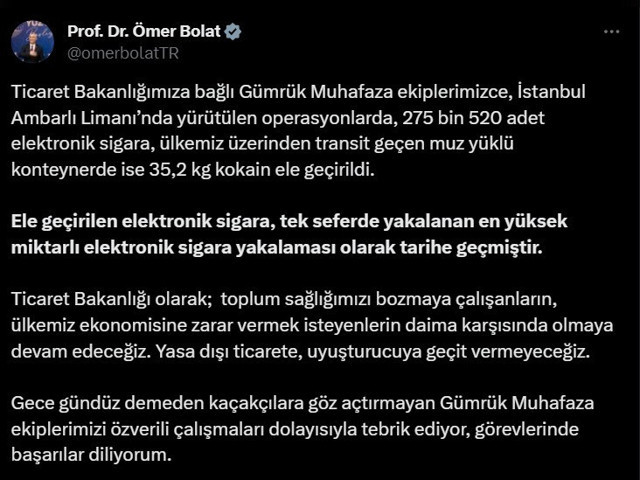 Prof. Dr. Ömer Bolat
@omerbolatTR

Ticaret Bakanlığımıza bağlı Gümrük Muhafaza ekiplerimizce, İstanbul Ambarlı Limanı'nda yürütülen operasyonlarda, 275 bin 520 adet elektronik sigara, ülkemiz üzerinden transit geçen muz yüklü konteynerde ise 35,2 kg kokain ele geçirildi.

Ele geçirilen elektronik sigara, tek seferde yakalanan en yüksek miktarlı elektronik sigara yakalaması olarak tarihe geçmiştir.

Ticaret Bakanlığı olarak; toplum sağlığımızı bozmaya çalışanların, ülkemiz ekonomisine zarar vermek isteyenlerin daima karşısında olmaya devam edeceğiz. Yasa dışı ticarete, uyuşturucuya geçit vermeyeceğiz.

Gece gündüz demeden kaçakçılara göz açtırmayan Gümrük Muhafaza ekiplerimizi özverili çalışmaları dolayısıyla tebrik ediyor, görevlerinde başarılar diliyorum.